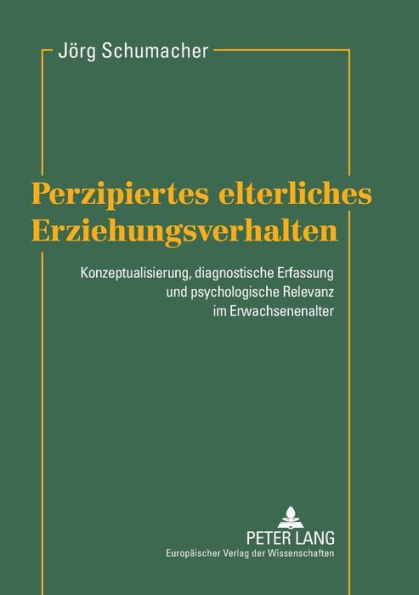 Jörg Schumacher

Perzipiertes elterliches Erziehungsverhalten

Konzeptualisierung, diagnostische Erfassung und psychologische Relevanz im Erwachsenenalter

PETER LANG
Europäischer Verlag der Wissenschaften